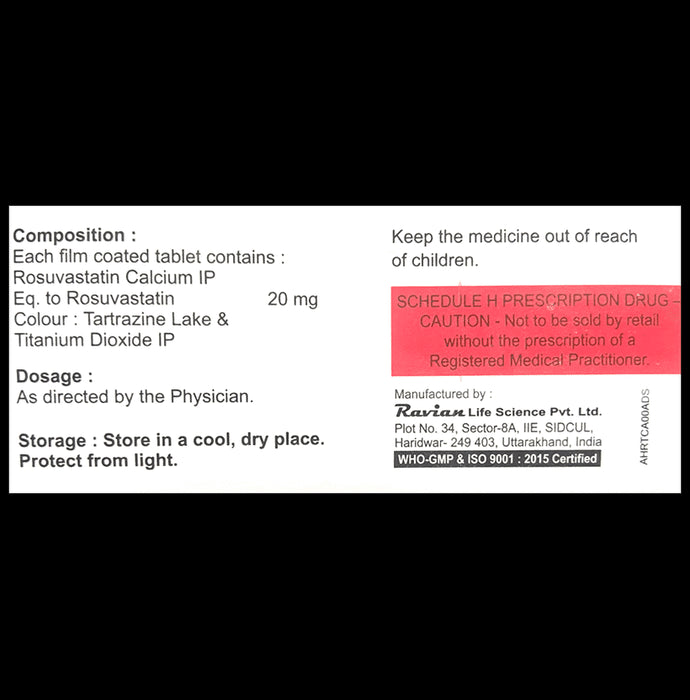 Composition :
Each film coated tablet contains :
Rosuvastatin Calcium IP
Eq. to Rosuvastatin 20 mg
Colour : Tartrazine Lake &
Titanium Dioxide IP

Dosage :
As directed by the Physician.

Storage : Store in a cool, dry place.
Protect from light.

Keep the medicine out of reach of children.

SCHEDULE H PRESCRIPTION DRUG - CAUTION - Not to be sold by retail without the prescription of a Registered Medical Practitioner.

Manufactured by :
Ravian Life Science Pvt. Ltd.
Plot No. 34, Sector-8A, IIE, SIDCUL,
Haridwar- 249 403, Uttarakhand, India
WHO-GMP & ISO 9001 : 2015 Certified

AHRTCA00ADS